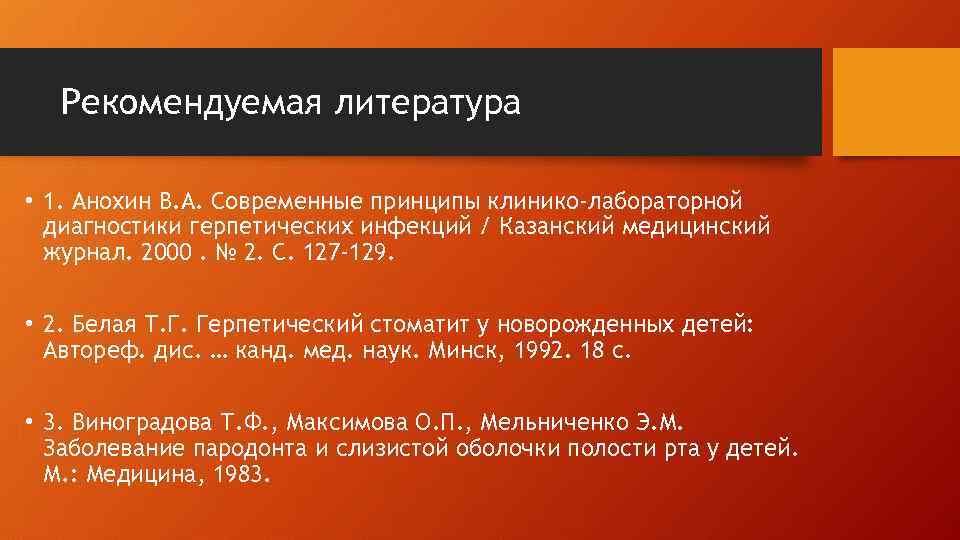 Рекомендуемая литература

• 1. Анохин В.А. Современные принципы клинико-лабораторной диагностики герпетических инфекций / Казанский медицинский журнал. 2000 . № 2. С. 127-129.

• 2. Белая Т.Г. Герпетический стоматит у новорожденных детей: Автореф. дис. … канд. мед. наук. Минск, 1992. 18 с.

• 3. Виноградова Т.Ф., Максимова О.П., Мельниченко Э.М. Заболевание пародонта и слизистой оболочки полости рта у детей. М.: Медицина, 1983.